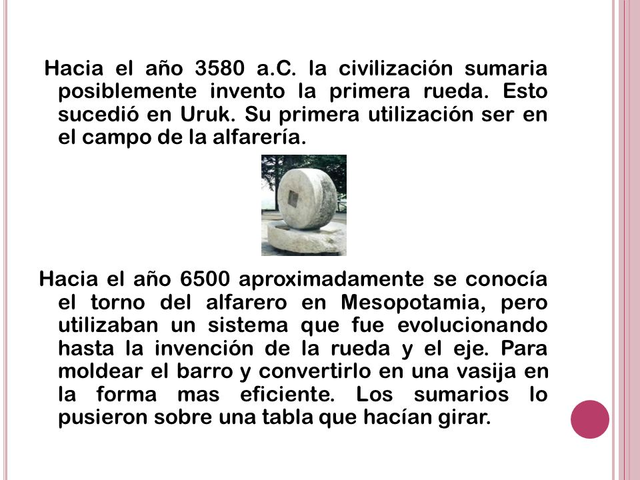 Hacia el año 3580 a.C. la civilización sumaria posiblemente invento la primera rueda. Esto sucedió en Uruk. Su primera utilización ser en el campo de la alfarería.

Hacia el año 6500 aproximadamente se conocía el torno del alfarero en Mesopotamia, pero utilizaban un sistema que fue evolucionando hasta la invención de la rueda y el eje. Para moldear el barro y convertirlo en una vasija en la forma mas eficiente. Los sumarios lo pusieron sobre una tabla que hacían girar.